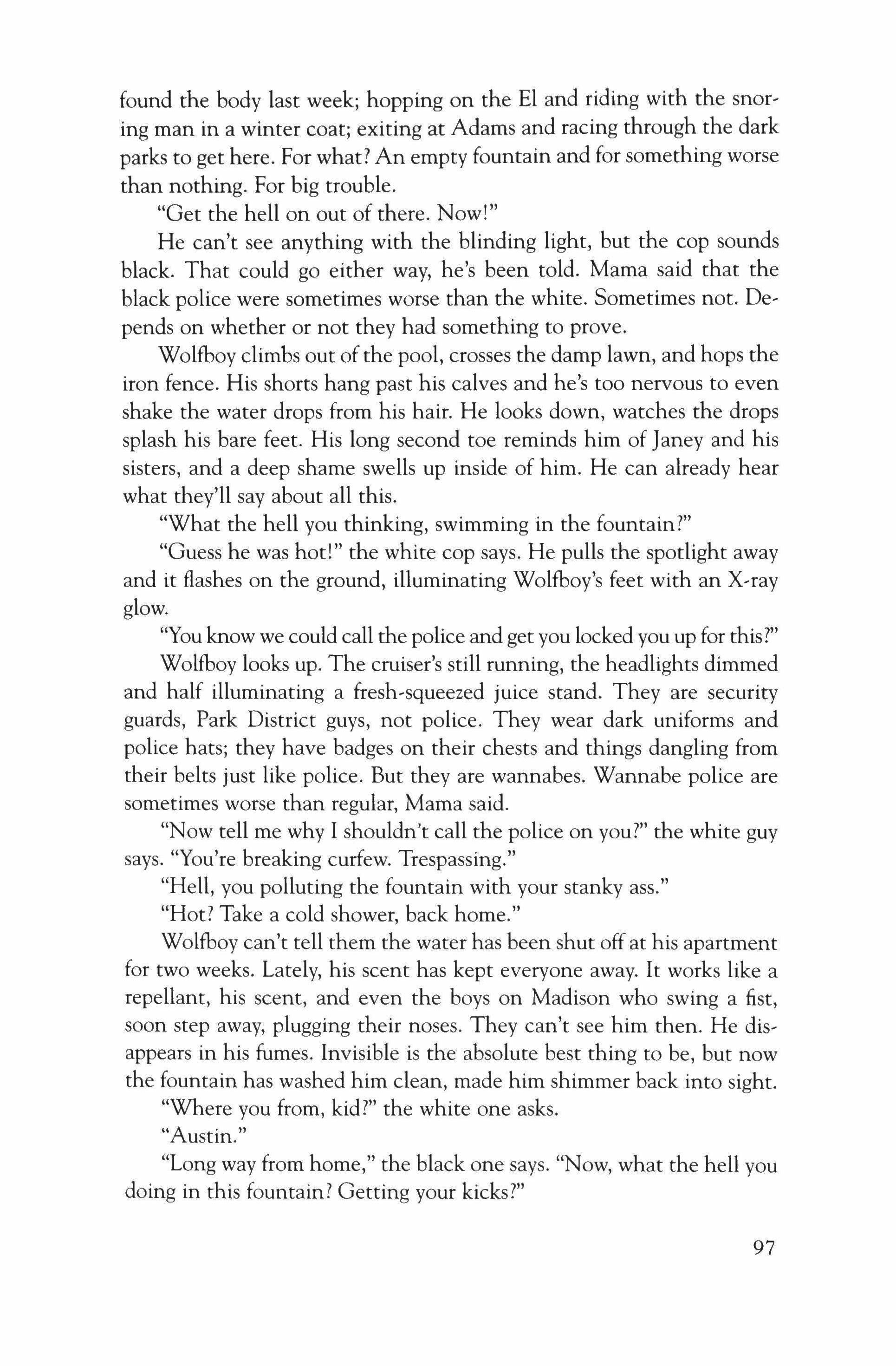 found the body last week; hopping on the El and riding with the snoring man in a winter coat; exiting at Adams and racing through the dark parks to get here. For what? An empty fountain and for something worse than nothing. For big trouble.

"Get the hell on out of there. Now!"

He can't see anything with the blinding light, but the cop sounds black. That could go either way, he's been told. Mama said that the black police were sometimes worse than the white. Sometimes not. Depends on whether or not they had something to prove.

Wolfboy climbs out of the pool, crosses the damp lawn, and hops the iron fence. His shorts hang past his calves and he's too nervous to even shake the water drops from his hair. He looks down, watches the drops splash his bare feet. His long second toe reminds him of Janey and his sisters, and a deep shame swells up inside of him. He can already hear what they'll say about all this.

"What the hell you thinking, swimming in the fountain?"

"Guess he was hot!" the white cop says. He pulls the spotlight away and it flashes on the ground, illuminating Wolfboy's feet with an X-ray glow.

"You know we could call the police and get you locked you up for this?"

Wolfboy looks up. The cruiser's still running, the headlights dimmed and half illuminating a fresh-squeezed juice stand. They are security guards, Park District guys, not police. They wear dark uniforms and police hats; they have badges on their chests and things dangling from their belts just like police. But they are wannabes. Wannabe police are sometimes worse than regular, Mama said.

"Now tell me why I shouldn't call the police on you?" the white guy says. "You're breaking curfew. Trespassing."

"Hell, you polluting the fountain with your stanky ass."

"Hot? Take a cold shower, back home."

Wolfboy can't tell them the water has been shut off at his apartment for two weeks. Lately, his scent has kept everyone away. It works like a repellant, his scent, and even the boys on Madison who swing a fist, soon step away, plugging their noses. They can't see him then. He disappears in his fumes. Invisible is the absolute best thing to be, but now the fountain has washed him clean, made him shimmer back into sight.

"Where you from, kid?" the white one asks.

"Austin."

"Long way from home," the black one says. "Now, what the hell you doing in this fountain? Getting your kicks?"

97